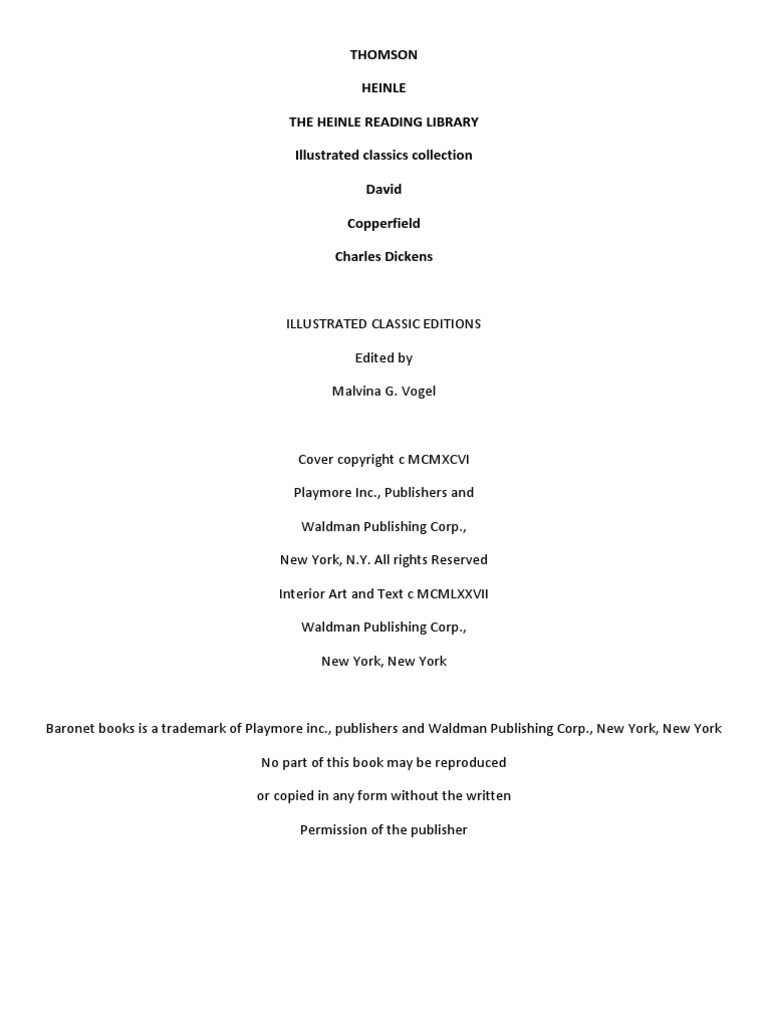 THOMSON

HEINLE

THE HEINLE READING LIBRARY

Illustrated classics collection

David

Copperfield

Charles Dickens

ILLUSTRATED CLASSIC EDITIONS

Edited by

Malvina G. Vogel

Cover copyright c MCMXCVI

Playmore Inc., Publishers and

Waldman Publishing Corp.,

New York, N.Y. All rights Reserved

Interior Art and Text c MCMLXXVII

Waldman Publishing Corp.,

New York, New York

Baronet books is a trademark of Playmore inc., publishers and Waldman Publishing Corp., New York, New York

No part of this book may be reproduced

or copied in any form without the written

Permission of the publisher